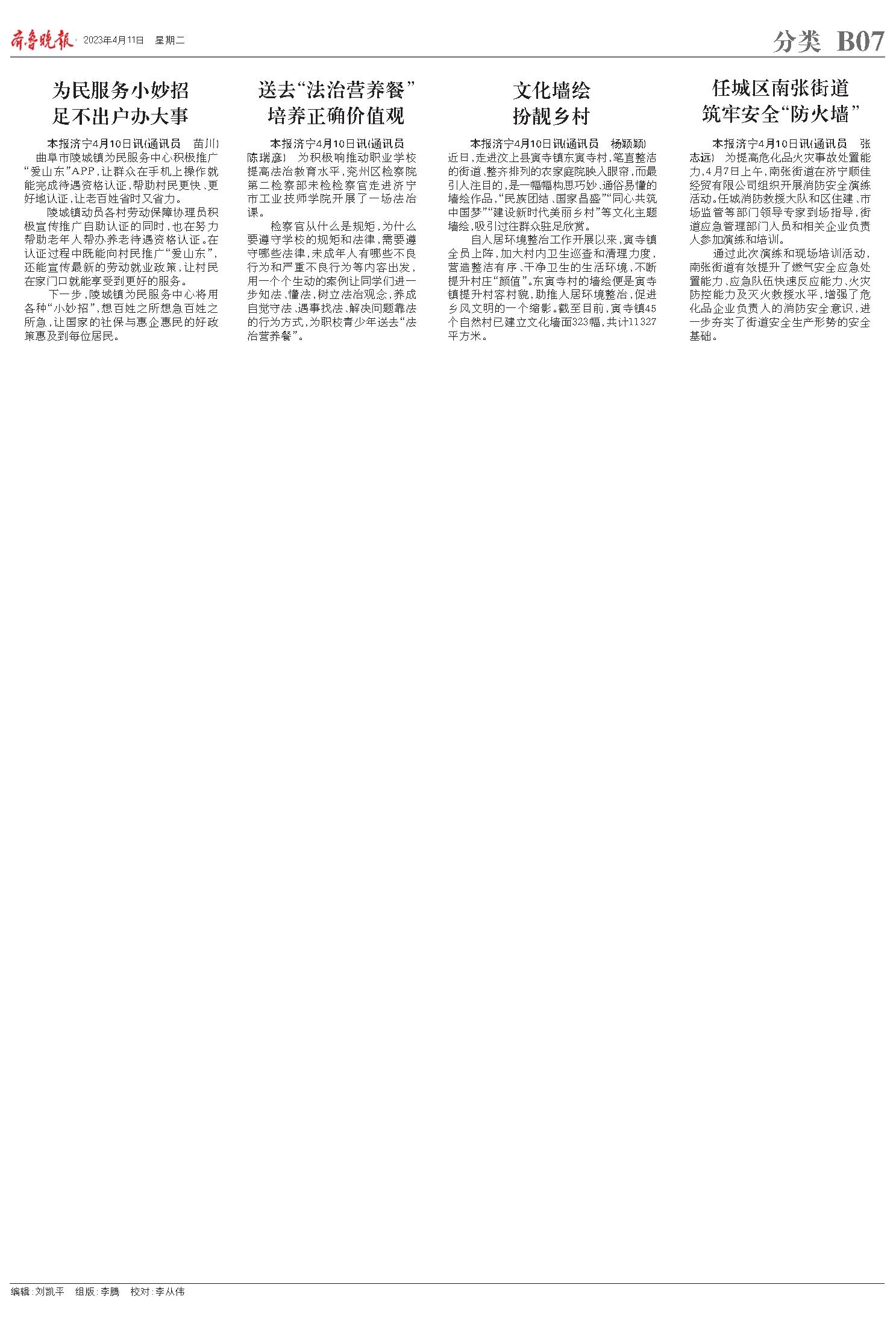 齐鲁晚报 2023年4月11日 星期二

分类 B07

为民服务小妙招
足不出户办大事

本报济宁4月10日讯(通讯员 苗川) 曲阜市陵城镇为民服务中心积极推广“爱山东”APP,让群众在手机上操作就能完成待遇资格认证,帮助村民更快、更好地认证,让老百姓省时又省力。

陵城镇动员各村劳动保障协理员积极宣传推广自助认证的同时,也在努力帮助老年人帮办养老待遇资格认证。在认证过程中既能向村民推广“爱山东”,还能宣传最新的劳动就业政策,让村民在家门口就能享受到更好的服务。

下一步,陵城镇为民服务中心将用各种“小妙招”,想百姓之所想急百姓之所急,让国家的社保与惠企惠民的好政策惠及到每位居民。

送去“法治营养餐”
培养正确价值观

本报济宁4月10日讯(通讯员 陈瑞彦) 为积极响推动职业学校提高法治教育水平,兖州区检察院第二检察部未检检察官走进济宁市工业技师学院开展了一场法治课。

检察官从什么是规矩,为什么要遵守学校的规矩和法律,需要遵守哪些法律,未成年人有哪些不良行为和严重不良行为等内容出发,用一个个生动的案例让同学们进一步知法、懂法,树立法治观念,养成自觉守法、遇事找法、解决问题靠法的行为方式,为职校青少年送去“法治营养餐”。

文化墙绘
扮靓乡村

本报济宁4月10日讯(通讯员 杨颖颖) 近日,走进汶上县寅寺镇东寅寺村,笔直整洁的街道、整齐排列的农家庭院映入眼帘,而最引人注目的,是一幅幅构思巧妙、通俗易懂的墙绘作品,“民族团结、国家昌盛”“同心共筑中国梦”“建设新时代美丽乡村”等文化主题墙绘,吸引过往群众驻足欣赏。

自人居环境整治工作开展以来,寅寺镇全员上阵,加大村内卫生巡查和清理力度,营造整洁有序、干净卫生的生活环境,不断提升村庄“颜值”。东寅寺村的墙绘便是寅寺镇提升村容村貌,助推人居环境整治,促进乡风文明的一个缩影。截至目前,寅寺镇45个自然村已建立文化墙面323幅,共计11327平方米。

任城区南张街道
筑牢安全“防火墙”

本报济宁4月10日讯(通讯员 张志远) 为提高危化品火灾事故处置能力,4月7日上午,南张街道在济宁顺佳经贸有限公司组织开展消防安全演练活动。任城消防救援大队和区住建、市场监管等部门领导专家到场指导,街道应急管理部门人员和相关企业负责人参加演练和培训。

通过此次演练和现场培训活动,南张街道有效提升了燃气安全应急处置能力、应急队伍快速反应能力、火灾防控能力及灭火救援水平,增强了危化品企业负责人的消防安全意识,进一步夯实了街道安全生产形势的安全基础。

编辑:刘凯平 组版:李腾 校对:李从伟